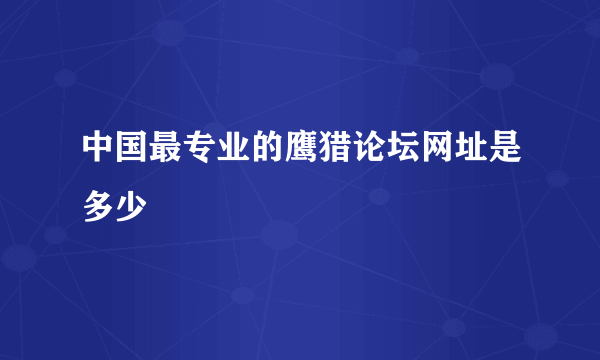 中国最专业的鹰猎论坛网址是多少